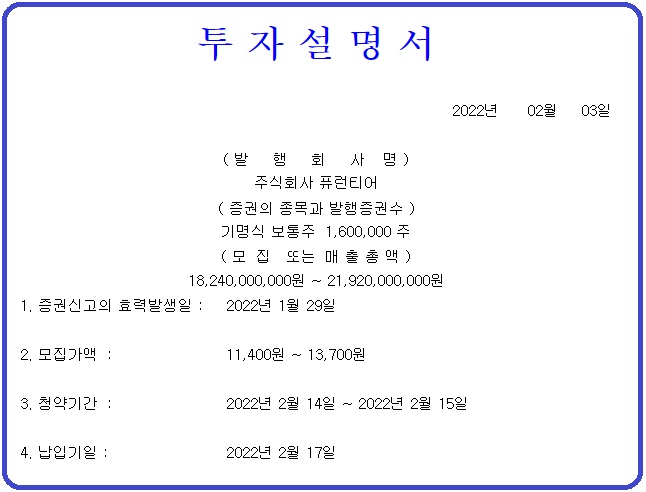 투 자 설 명 서

2022년 02월 03일

( 발 행 회 사 명 )
주식회사 퓨런티어
( 증권의 종목과 발행증권수 )
기명식 보통주 1,600,000 주
( 모 집 또는 매 출 총 액 )
18,240,000,000원 ~ 21,920,000,000원

1. 증권신고의 효력발생일 : 2022년 1월 29일

2. 모집가액 : 11,400원 ~ 13,700원

3. 청약기간 : 2022년 2월 14일 ~ 2022년 2월 15일

4. 납입기일 : 2022년 2월 17일